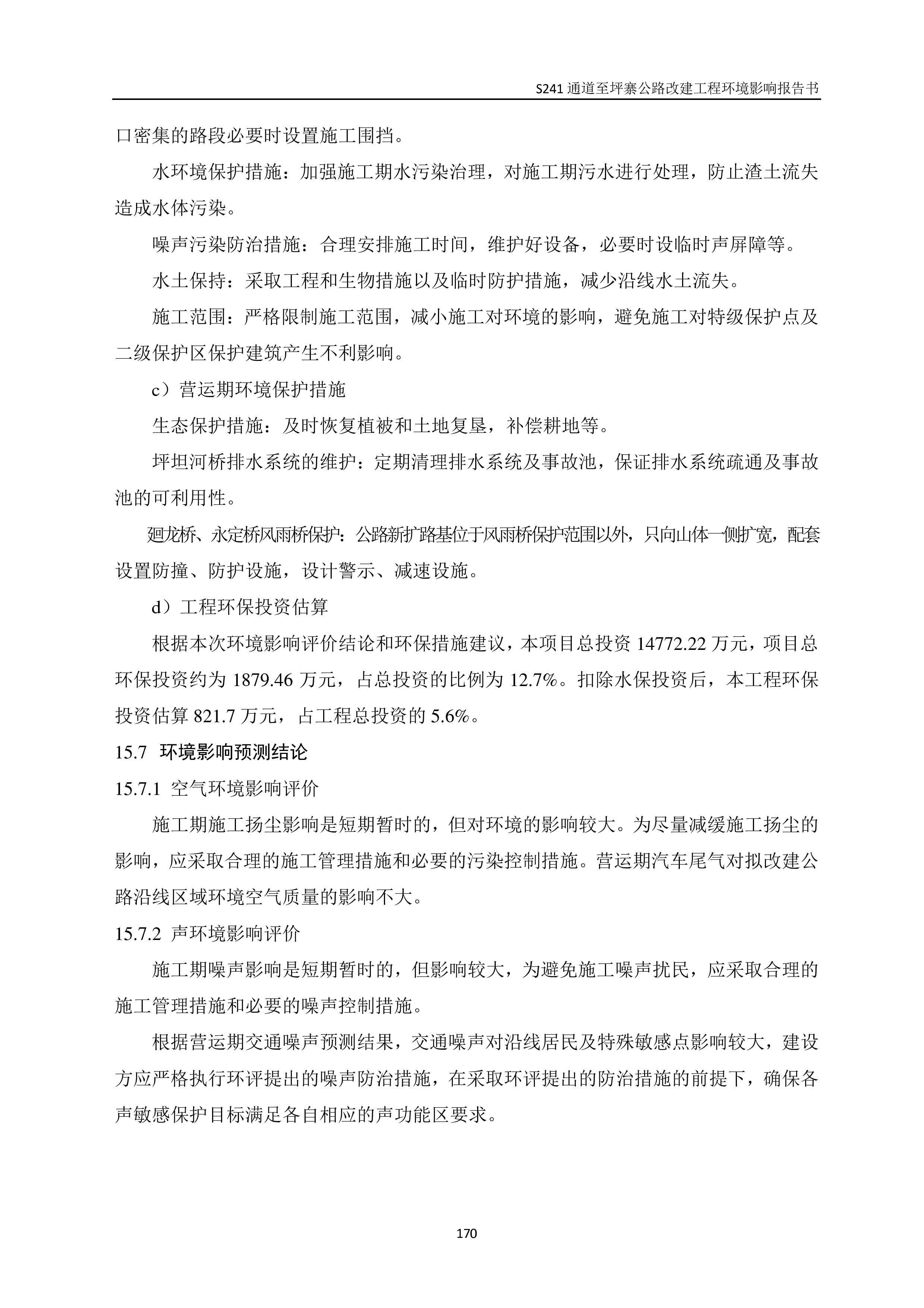 S241 通道至坪寨公路改建工程环境影响报告书

口密集的路段必要时设置施工围挡。

水环境保护措施：加强施工期水污染治理，对施工期污水进行处理，防止渣土流失造成水体污染。

噪声污染防治措施：合理安排施工时间，维护好设备，必要时设临时声屏障等。

水土保持：采取工程和生物措施以及临时防护措施，减少沿线水土流失。

施工范围：严格限制施工范围，减小施工对环境的影响，避免施工对特级保护点及二级保护区保护建筑产生不利影响。

c）营运期环境保护措施

生态保护措施：及时恢复植被和土地复垦，补偿耕地等。

坪坦河桥排水系统的维护：定期清理排水系统及事故池，保证排水系统疏通及事故池的可利用性。

廻龙桥、永定桥风雨桥保护：公路新扩路基位于风雨桥保护范围以外，只向山体一侧扩宽，配套设置防撞、防护设施，设计警示、减速设施。

d）工程环保投资估算

根据本次环境影响评价结论和环保措施建议，本项目总投资 14772.22 万元，项目总环保投资约为 1879.46 万元，占总投资的比例为 12.7%。扣除水保投资后，本工程环保投资估算 821.7 万元，占工程总投资的 5.6%。

15.7 环境影响预测结论

15.7.1 空气环境影响评价

施工期施工扬尘影响是短期暂时的，但对环境的影响较大。为尽量减缓施工扬尘的影响，应采取合理的施工管理措施和必要的污染控制措施。营运期汽车尾气对拟改建公路沿线区域环境空气质量的影响不大。

15.7.2 声环境影响评价

施工期噪声影响是短期暂时的，但影响较大，为避免施工噪声扰民，应采取合理的施工管理措施和必要的噪声控制措施。

根据营运期交通噪声预测结果，交通噪声对沿线居民及特殊敏感点影响较大，建设方应严格执行环评提出的噪声防治措施，在采取环评提出的防治措施的前提下，确保各声敏感保护目标满足各自相应的声功能区要求。

170